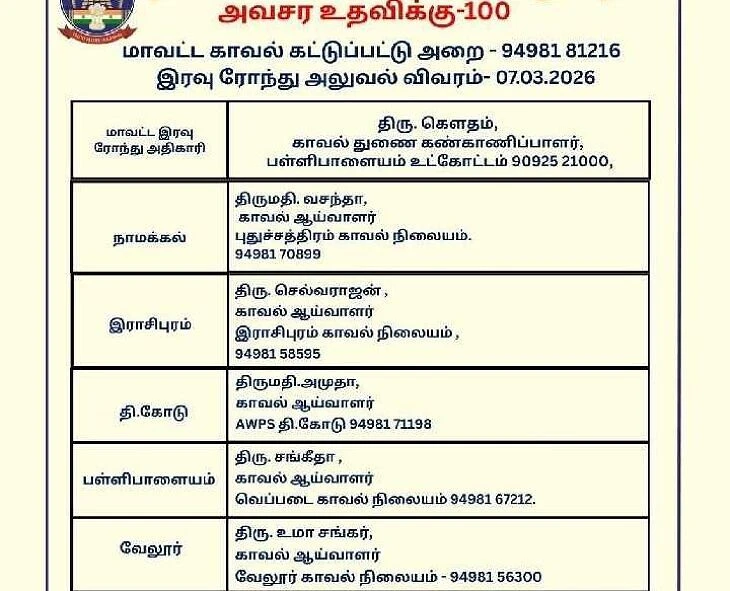 அவசர உதவிக்கு-100

மாவட்ட காவல் கட்டுப்பட்டு அறை - 94981 81216
இரவு ரோந்து அலுவல் விவரம்- 07.03.2026

| மாவட்ட இரவு ரோந்து அதிகாரி | திரு. கௌதம், காவல் துணை கண்காணிப்பாளர், பள்ளிபாளையம் உட்கோட்டம் 90925 21000, |
|---|---|
| நாமக்கல் | திருமதி. வசந்தா, காவல் ஆய்வாளர் புதுச்சத்திரம் காவல் நிலையம். 94981 70899 |
| இராசிபுரம் | திரு. செல்வராஜன் , காவல் ஆய்வாளர் இராசிபுரம் காவல் நிலையம் , 94981 58595 |
| தி.கோடு | திருமதி.அமுதா, காவல் ஆய்வாளர் AWPS தி.கோடு 94981 71198 |
| பள்ளிபாளையம் | திரு. சங்கீதா , காவல் ஆய்வாளர் வெப்படை காவல் நிலையம் 94981 67212. |
| வேலூர் | திரு. உமா சங்கர், காவல் ஆய்வாளர் வேலூர் காவல் நிலையம் - 94981 56300 |